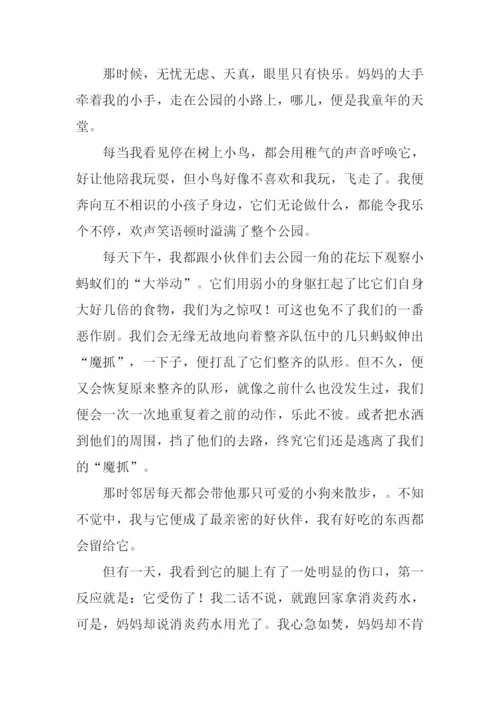 那时候，无忧无虑、天真，眼里只有快乐。妈妈的大手牵着我的小手，走在公园的小路上，哪儿，便是我童年的天堂。

每当我看见停在树上小鸟，都会用稚气的声音呼唤它，好让他陪我玩耍，但小鸟好像不喜欢和我玩，飞走了。我便奔向互不相识的小孩子身边，它们无论做什么，都能令我乐个不停，欢声笑语顿时溢满了整个公园。

每天下午，我都跟小伙伴们去公园一角的花坛下观察小蚂蚁们的“大举动”。它们用弱小的身躯扛起了比它们自身大好几倍的食物，我们为之惊叹！可这也免不了我们的一番恶作剧。我们会无缘无故地向着整齐队伍中的几只蚂蚁伸出“魔抓”，一下子，便打乱了它们整齐的队形。但不久，便又会恢复原来整齐的队形，就像之前什么也没发生过，我们便会一次一次地重复着之前的动作，乐此不彼。或者把水洒到他们的周围，挡了他们的去路，终究它们还是逃离了我们的“魔抓”。

那时邻居每天都会带他那只可爱的小狗来散步，。不知不觉中，我与它便成了最亲密的好伙伴，我有好吃的东西都会留给它。

但有一天，我看到它的腿上有了一处明显的伤口，第一反应就是：它受伤了！我二话不说，就跑回家拿消炎药水，可是，妈妈却说消炎药水用光了。我心急如焚，妈妈却不肯